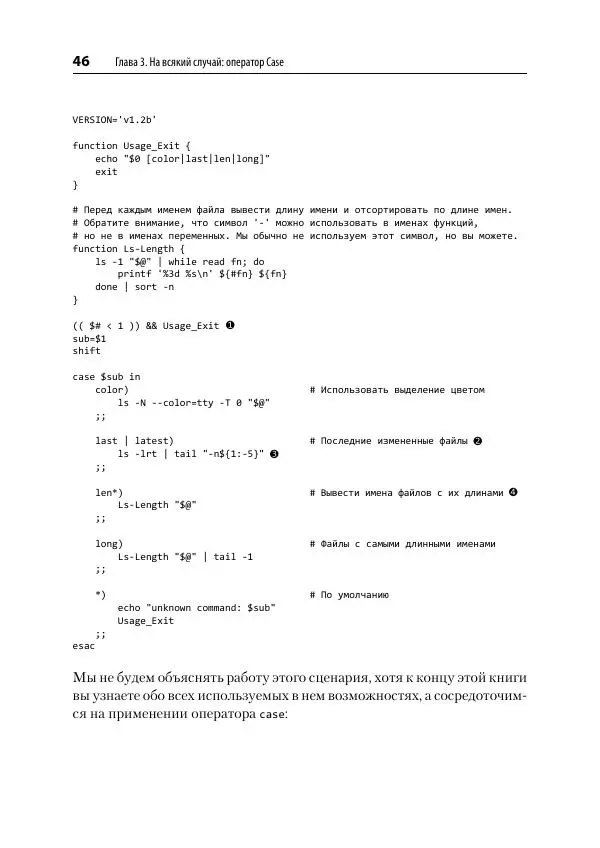 46 Глава 3. На всякий случай: оператор Case

VERSION='v1.2b'

function Usage_Exit {
    echo "$0 [color|last|len|long]"
    exit
}

# Перед каждым именем файла вывести длину имени и отсортировать по длине имен.
# Обратите внимание, что символ '-' можно использовать в именах функций,
# но не в именах переменных. Мы обычно не используем этот символ, но вы можете.
function Ls-Length {
    ls -1 "$@" | while read fn; do
        printf '%3d %s\n' ${#fn} ${fn}
    done | sort -n
}

(( $# < 1 )) && Usage_Exit ❶
sub=$1
shift

case $sub in
    color)                              # Использовать выделение цветом
        ls -N --color=tty -T 0 "$@"
    ;;

    last | latest)                      # Последние измененные файлы ❷
        ls -lrt | tail "-n${1:-5}" ❸
    ;;

    len*)                               # Вывести имена файлов с их длинами ❹
        Ls-Length "$@"
    ;;

    long)                               # Файлы с самыми длинными именами
        Ls-Length "$@" | tail -1
    ;;

    *)                                  # По умолчанию
        echo "unknown command: $sub"
        Usage_Exit
    ;;
esac

Мы не будем объяснять работу этого сценария, хотя к концу этой книги вы узнаете обо всех используемых в нем возможностях, а сосредоточимся на применении оператора case: